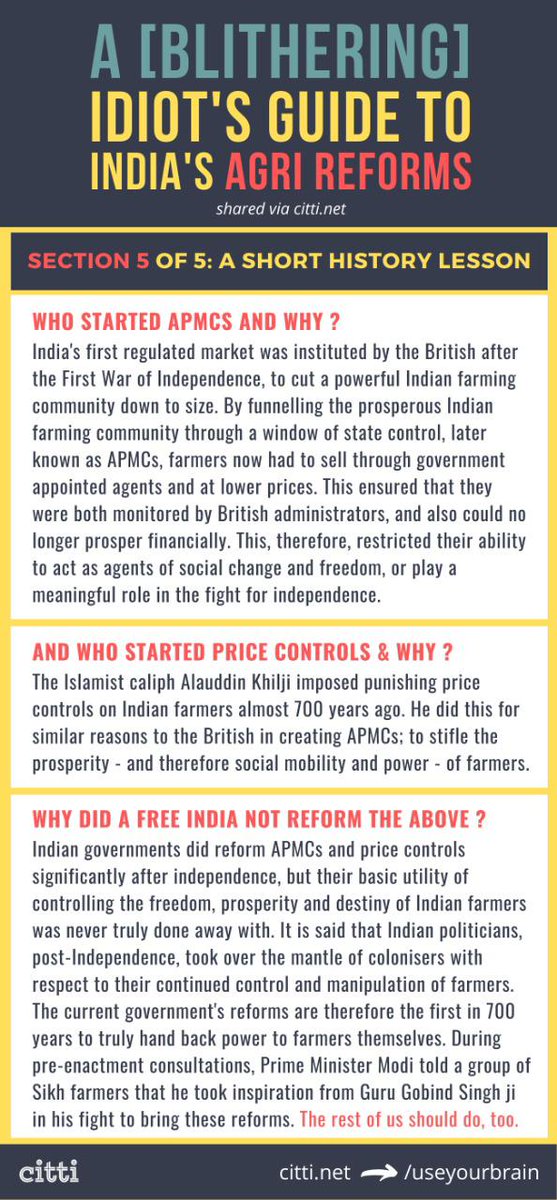 A [BLITHERING] IDIOT'S GUIDE TO INDIA'S AGRI REFORMS

shared via citti.net

SECTION 5 OF 5: A SHORT HISTORY LESSON

WHO STARTED APMCS AND WHY ?

India's first regulated market was instituted by the British after the First War of Independence, to cut a powerful Indian farming community down to size. By funnelling the prosperous Indian farming community through a window of state control, later known as APMCs, farmers now had to sell through government appointed agents and at lower prices. This ensured that they were both monitored by British administrators, and also could no longer prosper financially. This, therefore, restricted their ability to act as agents of social change and freedom, or play a meaningful role in the fight for independence.

AND WHO STARTED PRICE CONTROLS & WHY ?

The Islamist caliph Alauddin Khilji imposed punishing price controls on Indian farmers almost 700 years ago. He did this for similar reasons to the British in creating APMCs; to stifle the prosperity - and therefore social mobility and power - of farmers.

WHY DID A FREE INDIA NOT REFORM THE ABOVE ?

Indian governments did reform APMCs and price controls significantly after independence, but their basic utility of controlling the freedom, prosperity and destiny of Indian farmers was never truly done away with. It is said that Indian politicians, post-Independence, took over the mantle of colonisers with respect to their continued control and manipulation of farmers. The current government's reforms are therefore the first in 700 years to truly hand back power to farmers themselves. During pre-enactment consultations, Prime Minister Modi told a group of Sikh farmers that he took inspiration from Guru Gobind Singh ji in his fight to bring these reforms. The rest of us should do, too.

citti

citti.net /useyourbrain